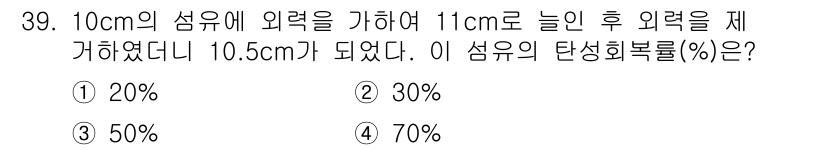 39. 10cm의 섬유에 외력을 가하여 11cm로 늘인 후 외력을 제거하였더니 10.5cm가 되었다. 이 섬유의 탄성회복률(%)은?

① 20%
② 30%
③ 50%
④ 70%